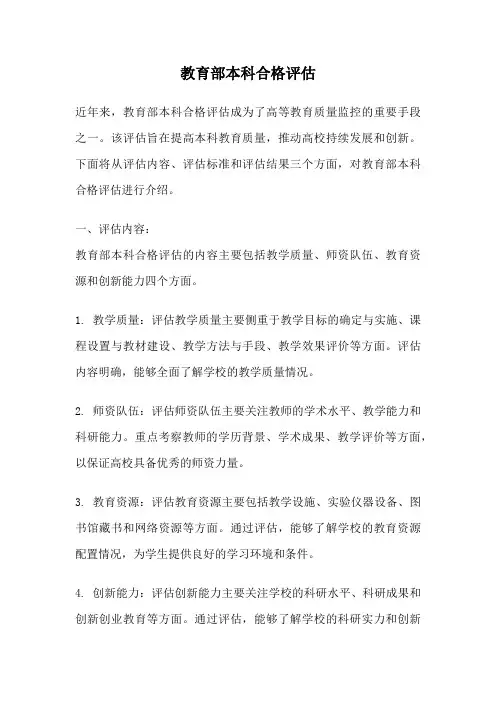 教育部本科合格评估

近年来，教育部本科合格评估成为了高等教育质量监控的重要手段之一。该评估旨在提高本科教育质量，推动高校持续发展和创新。下面将从评估内容、评估标准和评估结果三个方面，对教育部本科合格评估进行介绍。

一、评估内容：
教育部本科合格评估的内容主要包括教学质量、师资队伍、教育资源和创新能力四个方面。

1. 教学质量：评估教学质量主要侧重于教学目标的确定与实施、课程设置与教材建设、教学方法与手段、教学效果评价等方面。评估内容明确，能够全面了解学校的教学质量情况。

2. 师资队伍：评估师资队伍主要关注教师的学术水平、教学能力和科研能力。重点考察教师的学历背景、学术成果、教学评价等方面，以保证高校具备优秀的师资力量。

3. 教育资源：评估教育资源主要包括教学设施、实验仪器设备、图书馆藏书和网络资源等方面。通过评估，能够了解学校的教育资源配置情况，为学生提供良好的学习环境和条件。

4. 创新能力：评估创新能力主要关注学校的科研水平、科研成果和创新创业教育等方面。通过评估，能够了解学校的科研实力和创新